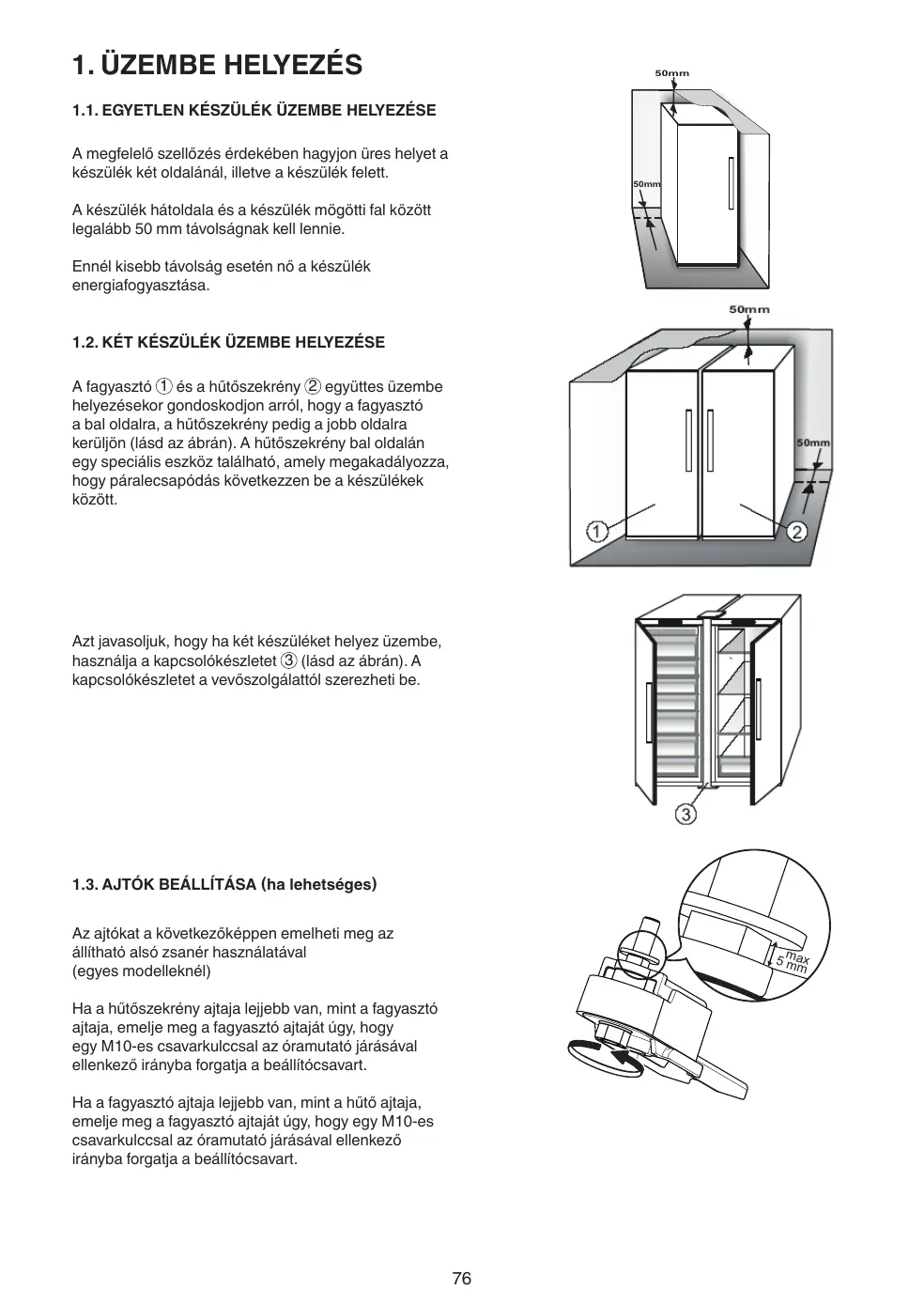 1. ÜZEMBE HELYEZÉS

1.1. EGYETLEN KÉSZÜLÉK ÜZEMBE HELYEZÉSE

A megfelelő szellőzés érdekében hagyjon üres helyet a készülék két oldalánál, illetve a készülék felett.

A készülék hátoldala és a készülék mögötti fal között legalább 50 mm távolságnak kell lennie.

Ennél kisebb távolság esetén nő a készülék energiafogyasztása.

50mm

50mm

1.2. KÉT KÉSZÜLÉK ÜZEMBE HELYEZÉSE

A fagyasztó ① és a hűtőszekrény ② együttes üzembe helyezésekor gondoskodjon arról, hogy a fagyasztó a bal oldalra, a hűtőszekrény pedig a jobb oldalra kerüljön (lásd az ábrán). A hűtőszekrény bal oldalán egy speciális eszköz található, amely megakadályozza, hogy páralecsapódás következzen be a készülékek között.

50mm

50mm

1

2

Azt javasoljuk, hogy ha két készüléket helyez üzembe, használja a kapcsolókészletet ③ (lásd az ábrán). A kapcsolókészletet a vevőszolgálattól szerezheti be.

3

1.3. AJTÓK BEÁLLÍTÁSA (ha lehetséges)

Az ajtókat a következőképpen emelheti meg az állítható alsó zsanér használatával (egyes modelleknél)

Ha a hűtőszekrény ajtaja lejjebb van, mint a fagyasztó ajtaja, emelje meg a fagyasztó ajtaját úgy, hogy egy M10-es csavarkulccsal az óramutató járásával ellenkező irányba forgatja a beállítócsavart.

Ha a fagyasztó ajtaja lejjebb van, mint a hűtő ajtaja, emelje meg a fagyasztó ajtaját úgy, hogy egy M10-es csavarkulccsal az óramutató járásával ellenkező irányba forgatja a beállítócsavart.

max
5 mm

76